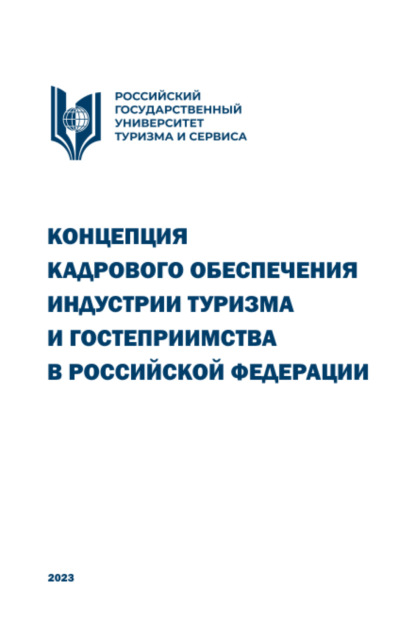 РОССИЙСКИЙ
ГОСУДАРСТВЕННЫЙ
УНИВЕРСИТЕТ
ТУРИЗМА И СЕРВИСА

КОНЦЕПЦИЯ
КАДРОВОГО ОБЕСПЕЧЕНИЯ
ИНДУСТРИИ ТУРИЗМА
И ГОСТЕПРИИМСТВА
В РОССИЙСКОЙ ФЕДЕРАЦИИ

2023